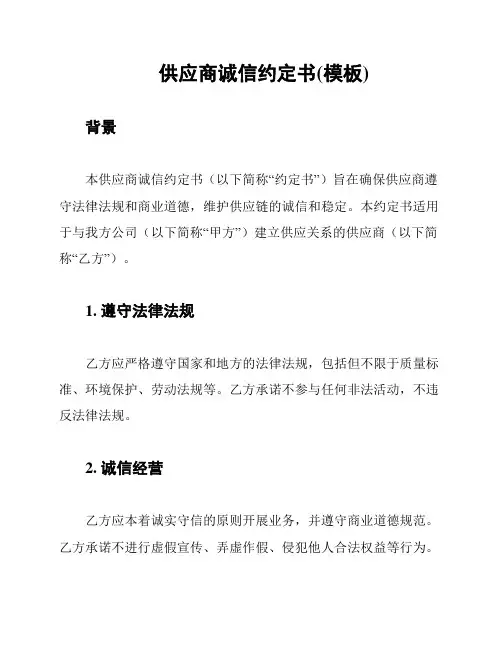 供应商诚信约定书(模板)

背景

本供应商诚信约定书（以下简称“约定书”）旨在确保供应商遵守法律法规和商业道德，维护供应链的诚信和稳定。本约定书适用于与我方公司（以下简称“甲方”）建立供应关系的供应商（以下简称“乙方”）。

1. 遵守法律法规

乙方应严格遵守国家和地方的法律法规，包括但不限于质量标准、环境保护、劳动法规等。乙方承诺不参与任何非法活动，不违反法律法规。

2. 诚信经营

乙方应本着诚实守信的原则开展业务，并遵守商业道德规范。乙方承诺不进行虚假宣传、弄虚作假、侵犯他人合法权益等行为。